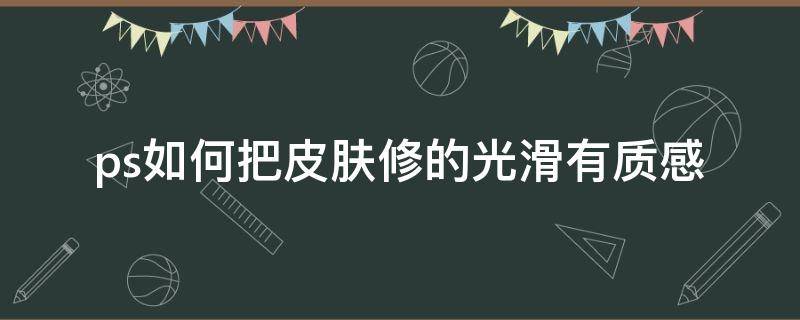 ps如何把皮肤修的光滑有质感